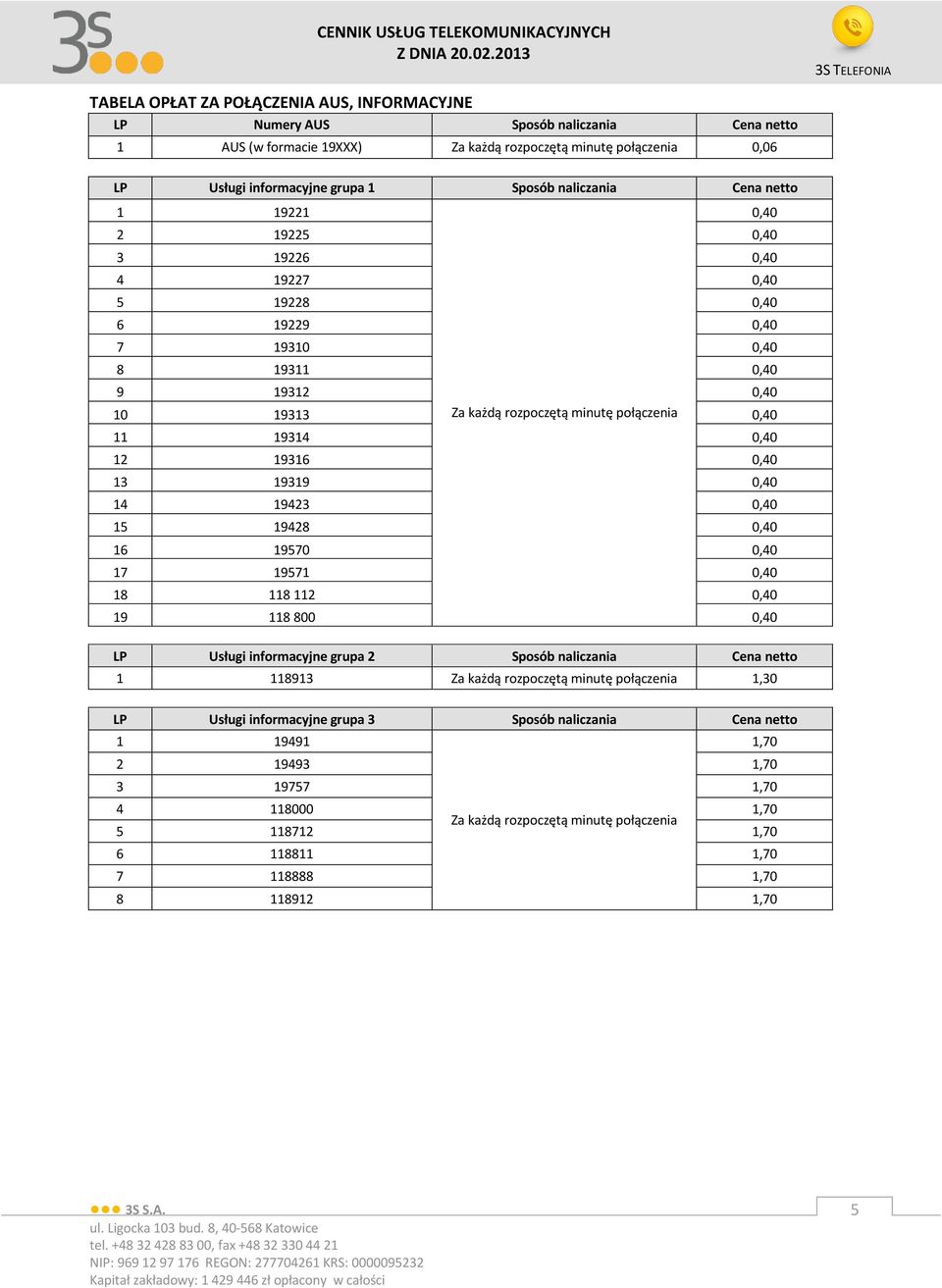 3S

CENNIK USŁUG TELEKOMUNIKACYJNYCH
Z DNIA 20.02.2013

3S TELEFONIA

TABELA OPŁAT ZA POŁĄCZENIA AUS, INFORMACYJNE

| LP | Numery AUS | Sposób naliczania | Cena netto |
|---|---|---|---|
| 1 | AUS (w formacie 19XXX) | Za każdą rozpoczętą minutę połączenia | 0,06 |

| LP | Usługi informacyjne grupa 1 | Sposób naliczania | Cena netto |
|---|---|---|---|
| 1 | 19221 | Za każdą rozpoczętą minutę połączenia | 0,40 |
| 2 | 19225 | | 0,40 |
| 3 | 19226 | | 0,40 |
| 4 | 19227 | | 0,40 |
| 5 | 19228 | | 0,40 |
| 6 | 19229 | | 0,40 |
| 7 | 19310 | | 0,40 |
| 8 | 19311 | | 0,40 |
| 9 | 19312 | | 0,40 |
| 10 | 19313 | | 0,40 |
| 11 | 19314 | | 0,40 |
| 12 | 19316 | | 0,40 |
| 13 | 19319 | | 0,40 |
| 14 | 19423 | | 0,40 |
| 15 | 19428 | | 0,40 |
| 16 | 19570 | | 0,40 |
| 17 | 19571 | | 0,40 |
| 18 | 118 112 | | 0,40 |
| 19 | 118 800 | | 0,40 |

| LP | Usługi informacyjne grupa 2 | Sposób naliczania | Cena netto |
|---|---|---|---|
| 1 | 118913 | Za każdą rozpoczętą minutę połączenia | 1,30 |

| LP | Usługi informacyjne grupa 3 | Sposób naliczania | Cena netto |
|---|---|---|---|
| 1 | 19491 | Za każdą rozpoczętą minutę połączenia | 1,70 |
| 2 | 19493 | | 1,70 |
| 3 | 19757 | | 1,70 |
| 4 | 118000 | | 1,70 |
| 5 | 118712 | | 1,70 |
| 6 | 118811 | | 1,70 |
| 7 | 118888 | | 1,70 |
| 8 | 118912 | | 1,70 |

3S S.A.
ul. Ligocka 103 bud. 8, 40-568 Katowice
tel. +48 32 428 83 00, fax +48 32 330 44 21
NIP: 969 12 97 176 REGON: 277704261 KRS: 0000095232
Kapitał zakładowy: 1 429 446 zł opłacony w całości

5